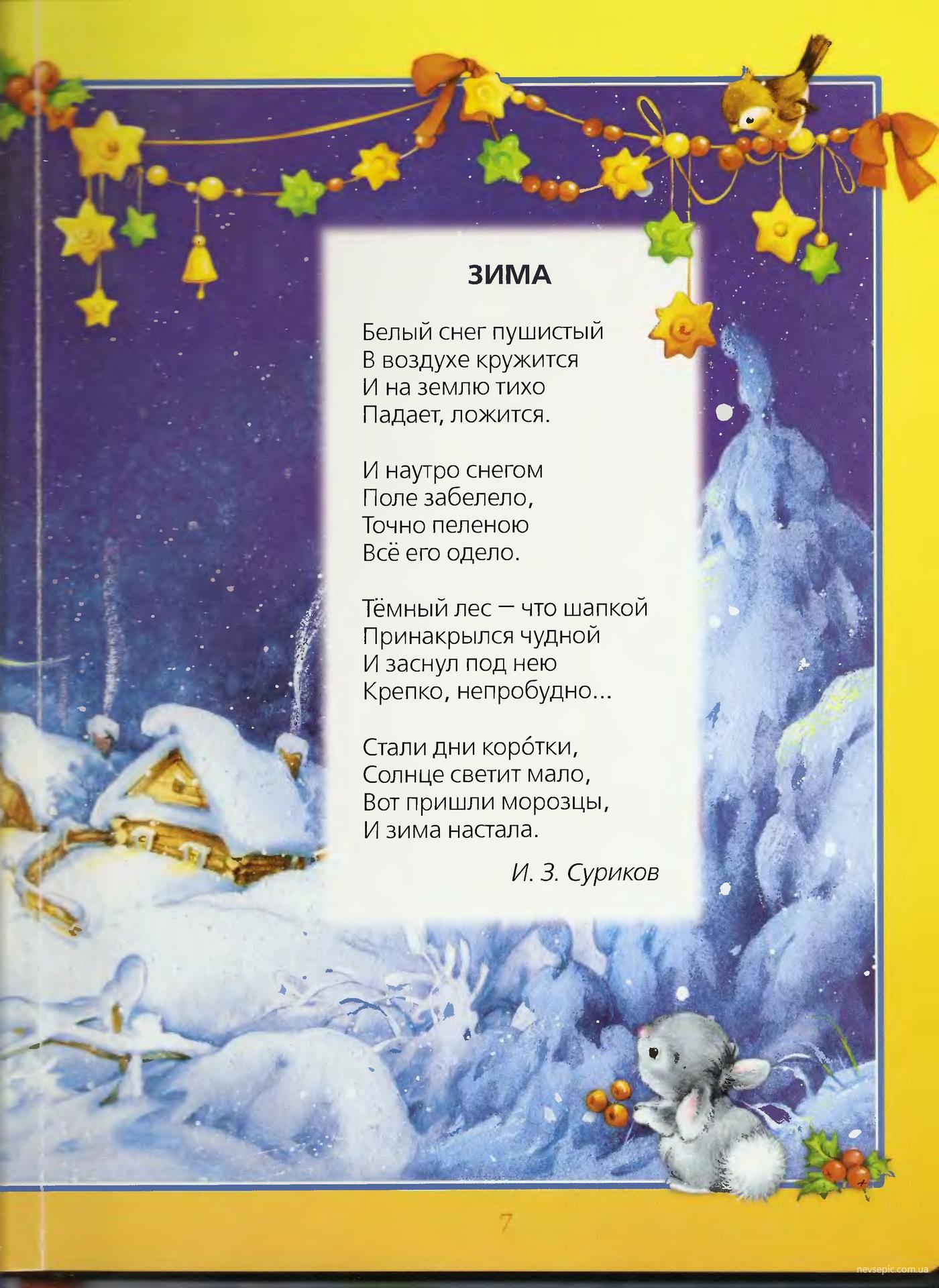 ЗИМА

Белый снег пушистый
В воздухе кружится
И на землю тихо
Падает, ложится.

И наутро снегом
Поле забелело,
Точно пеленою
Всё его одело.

Тёмный лес — что шапкой
Принакрылся чудной
И заснул под нею
Крепко, непробудно...

Стали дни коро́тки,
Солнце светит мало,
Вот пришли морозцы,
И зима настала.

И. З. Суриков

7

nevsepic.com.ua